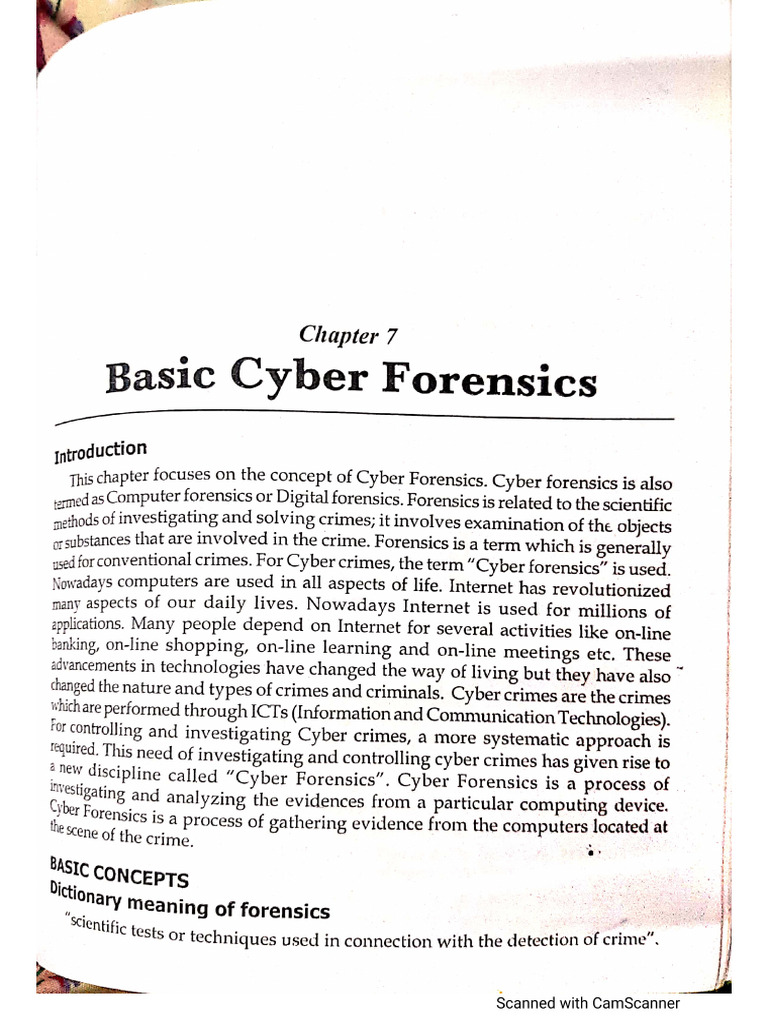 Chapter 7

Basic Cyber Forensics

Introduction

This chapter focuses on the concept of Cyber Forensics. Cyber forensics is also termed as Computer forensics or Digital forensics. Forensics is related to the scientific methods of investigating and solving crimes; it involves examination of the objects or substances that are involved in the crime. Forensics is a term which is generally used for conventional crimes. For Cyber crimes, the term "Cyber forensics" is used. Nowadays computers are used in all aspects of life. Internet has revolutionized many aspects of our daily lives. Nowadays Internet is used for millions of applications. Many people depend on Internet for several activities like on-line banking, on-line shopping, on-line learning and on-line meetings etc. These advancements in technologies have changed the way of living but they have also changed the nature and types of crimes and criminals. Cyber crimes are the crimes which are performed through ICTs (Information and Communication Technologies). For controlling and investigating Cyber crimes, a more systematic approach is required. This need of investigating and controlling cyber crimes has given rise to a new discipline called "Cyber Forensics". Cyber Forensics is a process of investigating and analyzing the evidences from a particular computing device. Cyber Forensics is a process of gathering evidence from the computers located at the scene of the crime.

BASIC CONCEPTS

Dictionary meaning of forensics

"scientific tests or techniques used in connection with the detection of crime".

Scanned with CamScanner